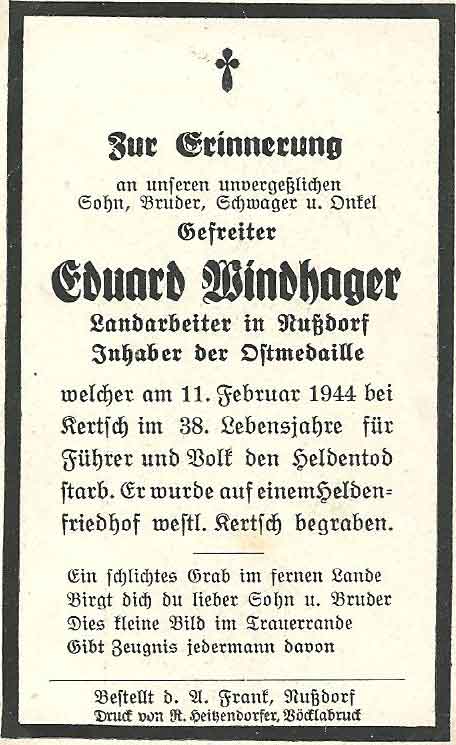 Zur Erinnerung

an unseren unvergeßlichen
Sohn, Bruder, Schwager u. Onkel

Gefreiter

Eduard Windhager

Landarbeiter in Nußdorf
Inhaber der Ostmedaille

welcher am 11. Februar 1944 bei Kertsch im 38. Lebensjahre für Führer und Volk den Heldentod starb. Er wurde auf einem Heldenfriedhof westl. Kertsch begraben.

Ein schlichtes Grab im fernen Lande
Birgt dich du lieber Sohn u. Bruder
Dies kleine Bild im Trauerrande
Gibt Zeugnis jedermann davon

Bestellt d. A. Frank, Nußdorf
Druck von R. Heitzendorfer, Vöcklabruck